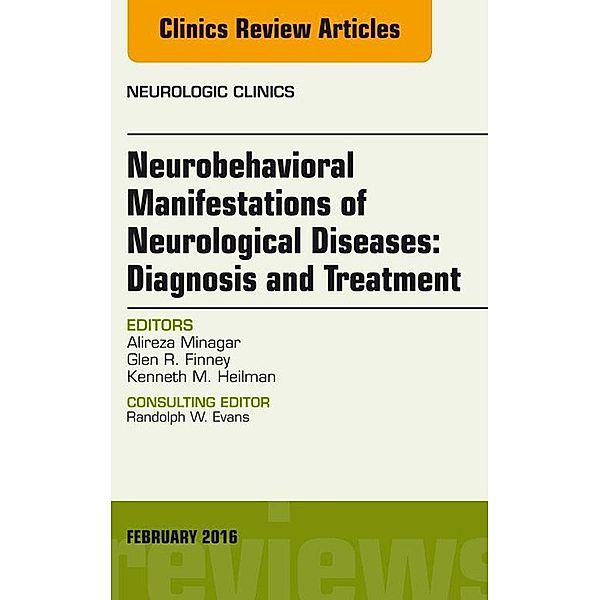 Clinics Review Articles

NEUROLOGIC CLINICS

Neurobehavioral Manifestations of Neurological Diseases: Diagnosis and Treatment

EDITORS
Alireza Minagar
Glen R. Finney
Kenneth M. Heilman

CONSULTING EDITOR
Randolph W. Evans

FEBRUARY 2016

reviews